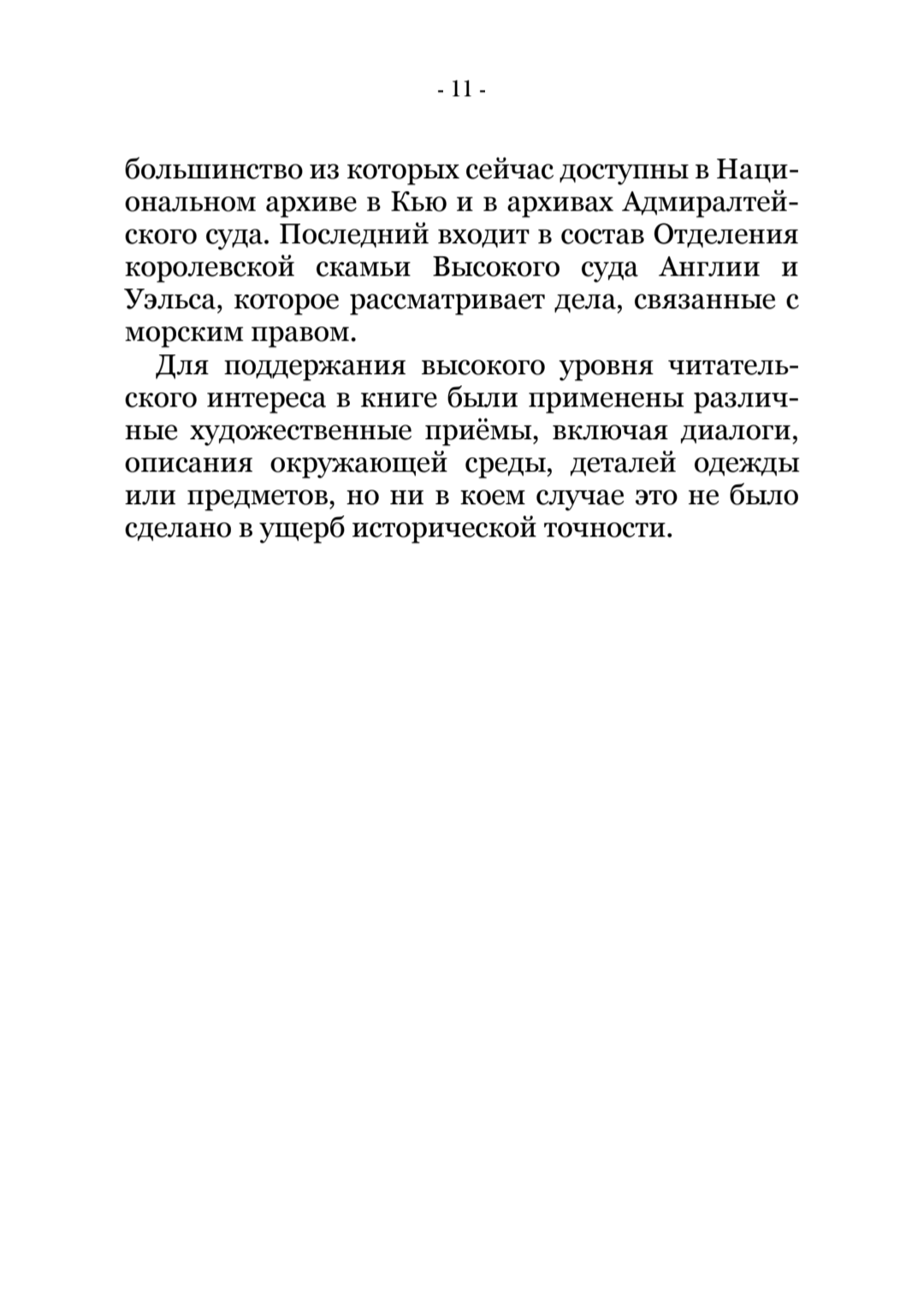 - 11 -

большинство из которых сейчас доступны в Национальном архиве в Кью и в архивах Адмиралтейского суда. Последний входит в состав Отделения королевской скамьи Высокого суда Англии и Уэльса, которое рассматривает дела, связанные с морским правом.

Для поддержания высокого уровня читательского интереса в книге были применены различные художественные приёмы, включая диалоги, описания окружающей среды, деталей одежды или предметов, но ни в коем случае это не было сделано в ущерб исторической точности.